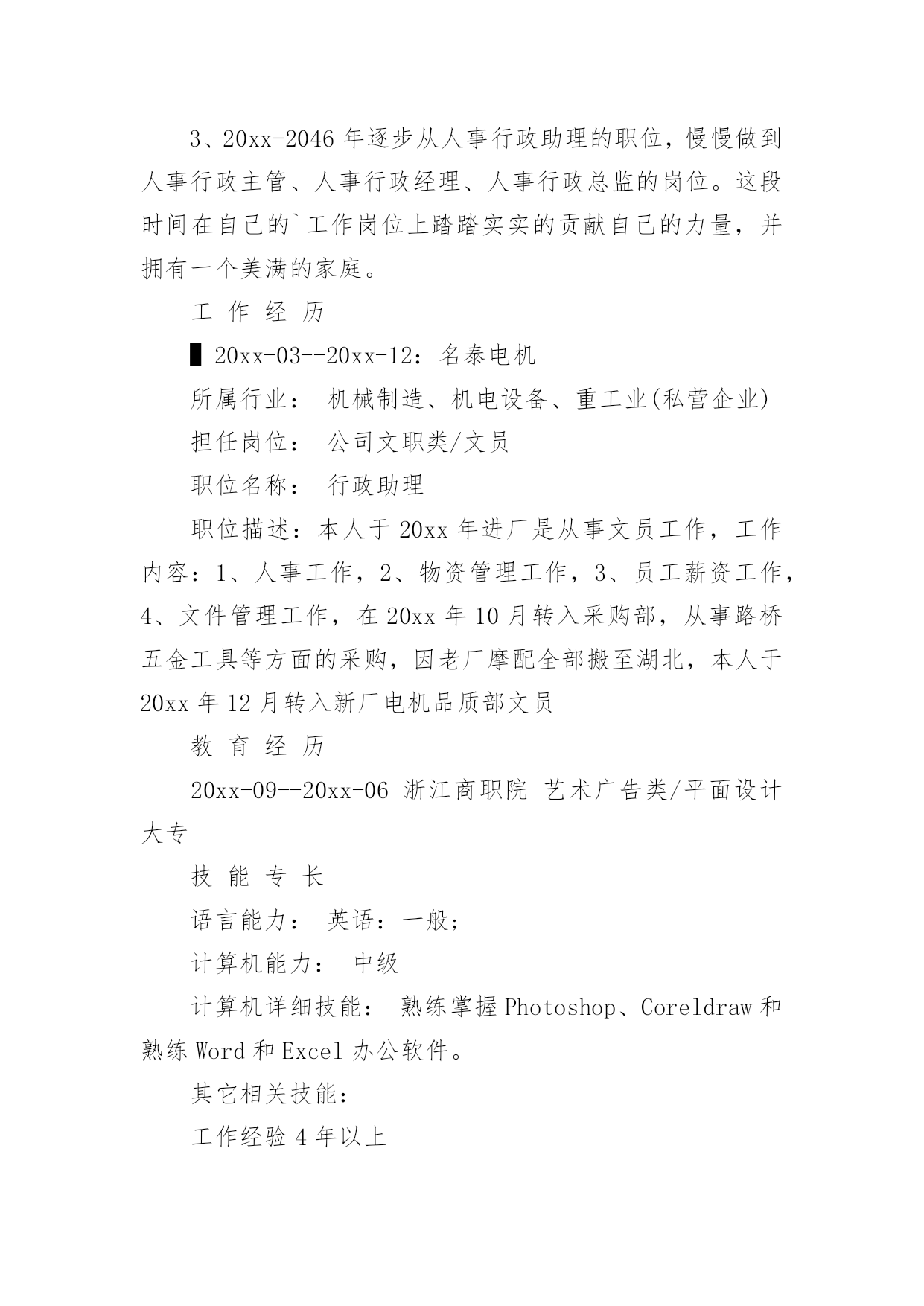 3、20xx-2046 年逐步从人事行政助理的职位，慢慢做到人事行政主管、人事行政经理、人事行政总监的岗位。这段时间在自己的`工作岗位上踏踏实实的贡献自己的力量，并拥有一个美满的家庭。

工 作 经 历

▌20xx-03--20xx-12：名泰电机

所属行业： 机械制造、机电设备、重工业(私营企业)

担任岗位： 公司文职类/文员

职位名称： 行政助理

职位描述：本人于 20xx 年进厂是从事文员工作，工作内容：1、人事工作，2、物资管理工作，3、员工薪资工作，4、文件管理工作，在 20xx 年 10 月转入采购部，从事路桥五金工具等方面的采购，因老厂摩配全部搬至湖北，本人于 20xx 年 12 月转入新厂电机品质部文员

教 育 经 历

20xx-09--20xx-06 浙江商职院 艺术广告类/平面设计 大专

技 能 专 长

语言能力： 英语：一般；

计算机能力： 中级

计算机详细技能： 熟练掌握 Photoshop、Coreldraw 和熟练 Word 和 Excel 办公软件。

其它相关技能：

工作经验 4 年以上